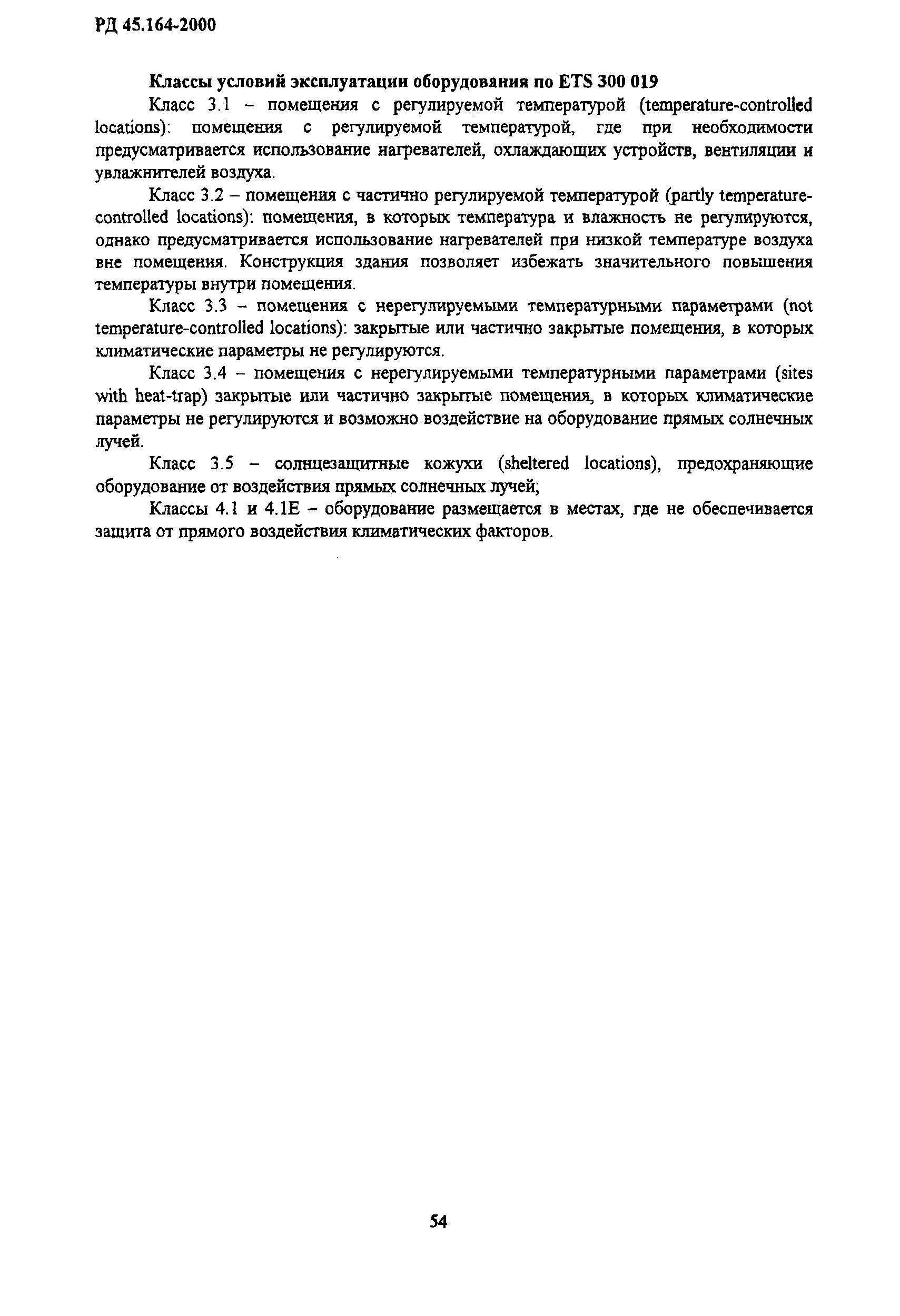 РД 45.164-2000

Классы условий эксплуатации оборудования по ETS 300 019

Класс 3.1 – помещения с регулируемой температурой (temperature-controlled locations): помещения с регулируемой температурой, где при необходимости предусматривается использование нагревателей, охлаждающих устройств, вентиляции и увлажнителей воздуха.

Класс 3.2 – помещения с частично регулируемой температурой (partly temperature-controlled locations): помещения, в которых температура и влажность не регулируются, однако предусматривается использование нагревателей при низкой температуре воздуха вне помещения. Конструкция здания позволяет избежать значительного повышения температуры внутри помещения.

Класс 3.3 – помещения с нерегулируемыми температурными параметрами (not temperature-controlled locations): закрытые или частично закрытые помещения, в которых климатические параметры не регулируются.

Класс 3.4 – помещения с нерегулируемыми температурными параметрами (sites with heat-trap) закрытые или частично закрытые помещения, в которых климатические параметры не регулируются и возможно воздействие на оборудование прямых солнечных лучей.

Класс 3.5 – солнцезащитные кожухи (sheltered locations), предохраняющие оборудование от воздействия прямых солнечных лучей;

Классы 4.1 и 4.1E – оборудование размещается в местах, где не обеспечивается защита от прямого воздействия климатических факторов.

54